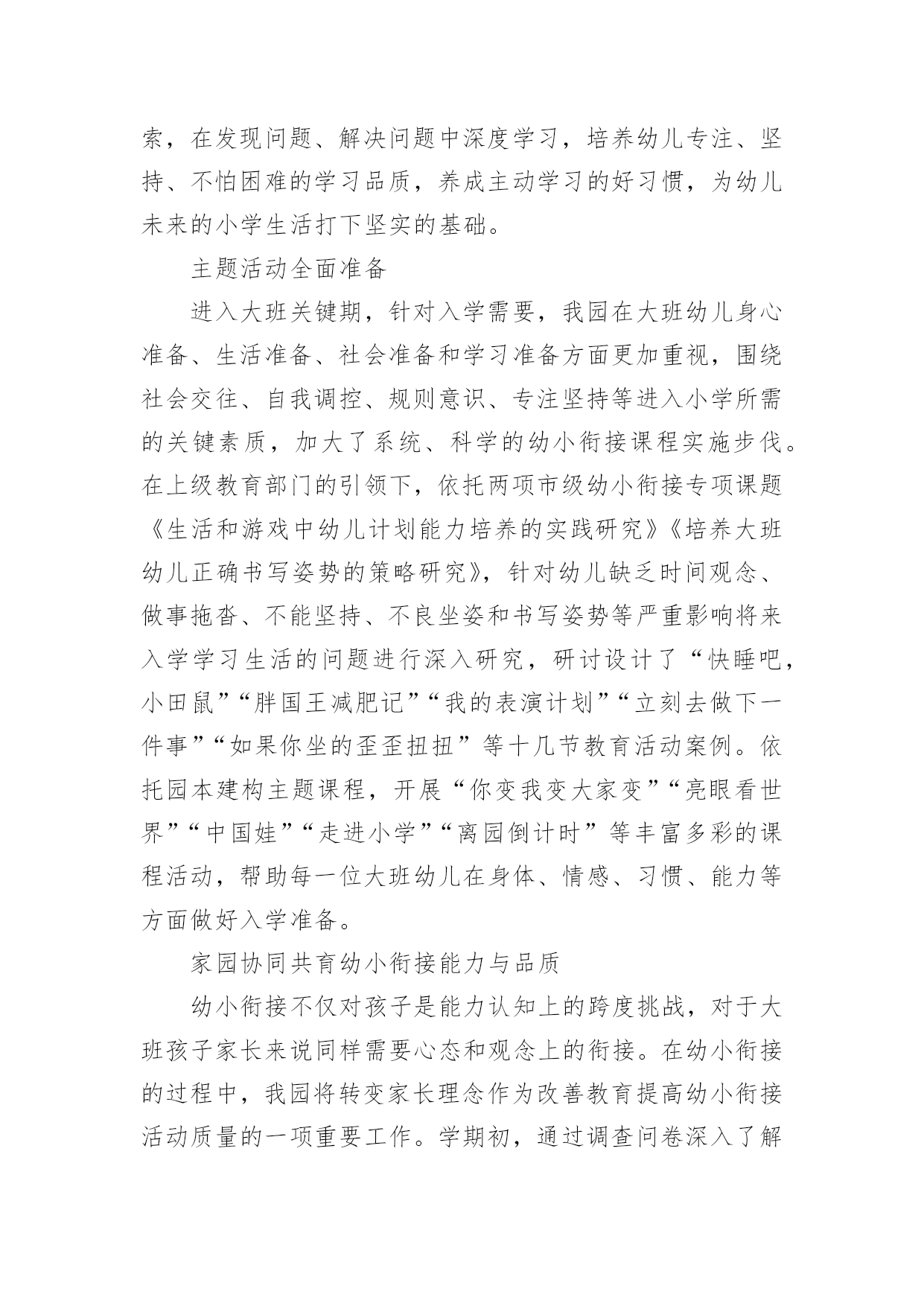 索，在发现问题、解决问题中深度学习，培养幼儿专注、坚持、不怕困难的学习品质，养成主动学习的好习惯，为幼儿未来的小学生活打下坚实的基础。

主题活动全面准备

进入大班关键期，针对入学需要，我园在大班幼儿身心准备、生活准备、社会准备和学习准备方面更加重视，围绕社会交往、自我调控、规则意识、专注坚持等进入小学所需的关键素质，加大了系统、科学的幼小衔接课程实施步伐。在上级教育部门的引领下，依托两项市级幼小衔接专项课题《生活和游戏中幼儿计划能力培养的实践研究》《培养大班幼儿正确书写姿势的策略研究》，针对幼儿缺乏时间观念、做事拖沓、不能坚持、不良坐姿和书写姿势等严重影响将来入学学习生活的问题进行深入研究，研讨设计了“快睡吧，小田鼠”“胖国王减肥记”“我的表演计划”“立刻去做下一件事”“如果你坐的歪歪扭扭”等十几节教育活动案例。依托园本建构主题课程，开展“你变我变大家变”“亮眼看世界”“中国娃”“走进小学”“离园倒计时”等丰富多彩的课程活动，帮助每一位大班幼儿在身体、情感、习惯、能力等方面做好入学准备。

家园协同共育幼小衔接能力与品质

幼小衔接不仅对孩子是能力认知上的跨度挑战，对于大班孩子家长来说同样需要心态和观念上的衔接。在幼小衔接的过程中，我园将转变家长理念作为改善教育提高幼小衔接活动质量的一项重要工作。学期初，通过调查问卷深入了解